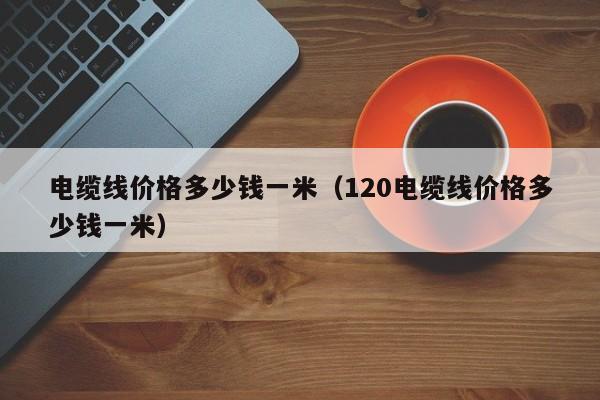 电缆线价格多少钱一米（120电缆线价格多少钱一米）